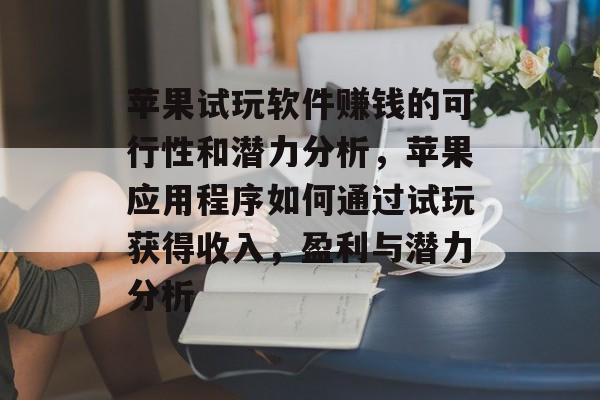 苹果试玩软件赚钱的可行性和潜力分析，苹果应用程序如何通过试玩获得收入，盈利与潜力分析